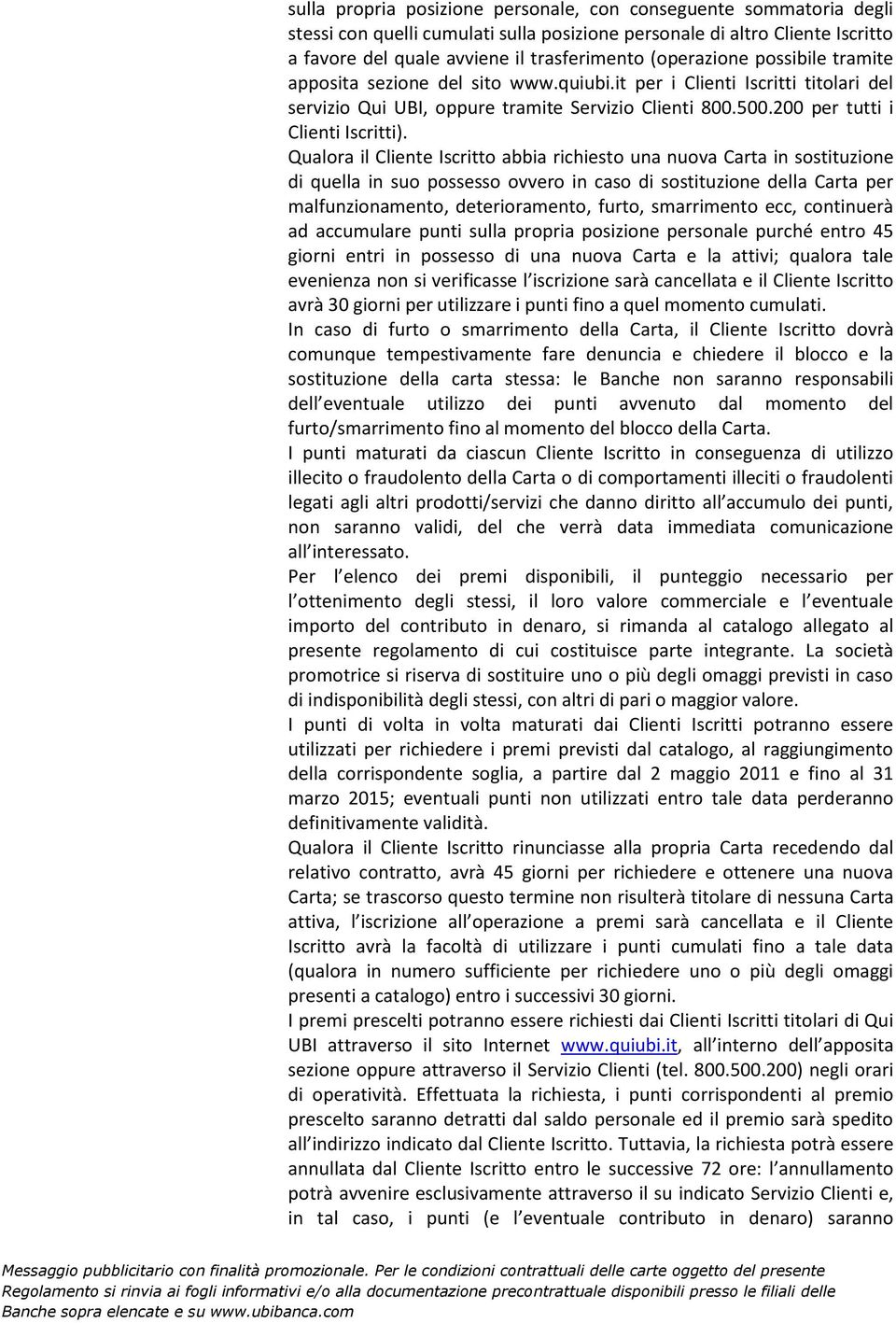 sulla propria posizione personale, con conseguente sommatoria degli stessi con quelli cumulati sulla posizione personale di altro Cliente Iscritto a favore del quale avviene il trasferimento (operazione possibile tramite apposita sezione del sito www.quiubi.it per i Clienti Iscritti titolari del servizio Qui UBI, oppure tramite Servizio Clienti 800.500.200 per tutti i Clienti Iscritti).

Qualora il Cliente Iscritto abbia richiesto una nuova Carta in sostituzione di quella in suo possesso ovvero in caso di sostituzione della Carta per malfunzionamento, deterioramento, furto, smarrimento ecc, continuerà ad accumulare punti sulla propria posizione personale purché entro 45 giorni entri in possesso di una nuova Carta e la attivi; qualora tale evenienza non si verificasse l iscrizione sarà cancellata e il Cliente Iscritto avrà 30 giorni per utilizzare i punti fino a quel momento cumulati.

In caso di furto o smarrimento della Carta, il Cliente Iscritto dovrà comunque tempestivamente fare denuncia e chiedere il blocco e la sostituzione della carta stessa: le Banche non saranno responsabili dell eventuale utilizzo dei punti avvenuto dal momento del furto/smarrimento fino al momento del blocco della Carta.

I punti maturati da ciascun Cliente Iscritto in conseguenza di utilizzo illecito o fraudolento della Carta o di comportamenti illeciti o fraudolenti legati agli altri prodotti/servizi che danno diritto all accumulo dei punti, non saranno validi, del che verrà data immediata comunicazione all interessato.

Per l elenco dei premi disponibili, il punteggio necessario per l ottenimento degli stessi, il loro valore commerciale e l eventuale importo del contributo in denaro, si rimanda al catalogo allegato al presente regolamento di cui costituisce parte integrante. La società promotrice si riserva di sostituire uno o più degli omaggi previsti in caso di indisponibilità degli stessi, con altri di pari o maggior valore.

I punti di volta in volta maturati dai Clienti Iscritti potranno essere utilizzati per richiedere i premi previsti dal catalogo, al raggiungimento della corrispondente soglia, a partire dal 2 maggio 2011 e fino al 31 marzo 2015; eventuali punti non utilizzati entro tale data perderanno definitivamente validità.

Qualora il Cliente Iscritto rinunciasse alla propria Carta recedendo dal relativo contratto, avrà 45 giorni per richiedere e ottenere una nuova Carta; se trascorso questo termine non risulterà titolare di nessuna Carta attiva, l iscrizione all operazione a premi sarà cancellata e il Cliente Iscritto avrà la facoltà di utilizzare i punti cumulati fino a tale data (qualora in numero sufficiente per richiedere uno o più degli omaggi presenti a catalogo) entro i successivi 30 giorni.

I premi prescelti potranno essere richiesti dai Clienti Iscritti titolari di Qui UBI attraverso il sito Internet www.quiubi.it, all interno dell apposita sezione oppure attraverso il Servizio Clienti (tel. 800.500.200) negli orari di operatività. Effettuata la richiesta, i punti corrispondenti al premio prescelto saranno detratti dal saldo personale ed il premio sarà spedito all indirizzo indicato dal Cliente Iscritto. Tuttavia, la richiesta potrà essere annullata dal Cliente Iscritto entro le successive 72 ore: l annullamento potrà avvenire esclusivamente attraverso il su indicato Servizio Clienti e, in tal caso, i punti (e l eventuale contributo in denaro) saranno

Messaggio pubblicitario con finalità promozionale. Per le condizioni contrattuali delle carte oggetto del presente Regolamento si rinvia ai fogli informativi e/o alla documentazione precontrattuale disponibili presso le filiali delle Banche sopra elencate e su www.ubibanca.com